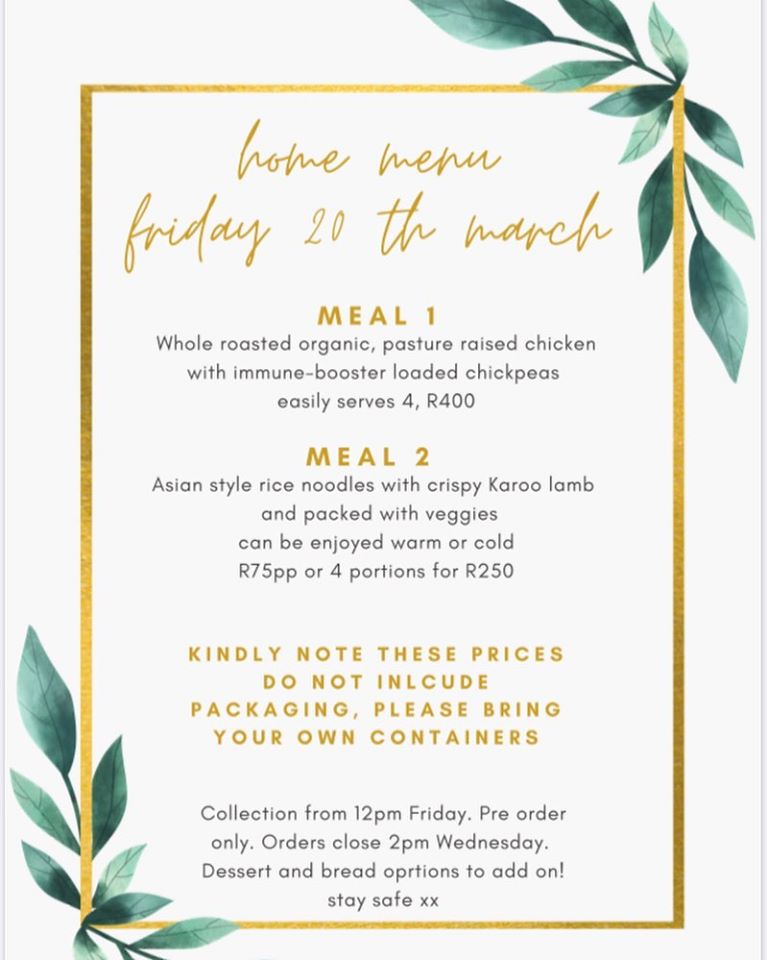 home menu
friday 20 th march

MEAL 1
Whole roasted organic, pasture raised chicken with immune-booster loaded chickpeas easily serves 4, R400

MEAL 2
Asian style rice noodles with crispy Karoo lamb and packed with veggies can be enjoyed warm or cold R75pp or 4 portions for R250

KINDLY NOTE THESE PRICES DO NOT INLCUDE PACKAGING, PLEASE BRING YOUR OWN CONTAINERS

Collection from 12pm Friday. Pre order only. Orders close 2pm Wednesday. Dessert and bread oprtions to add on! stay safe xx